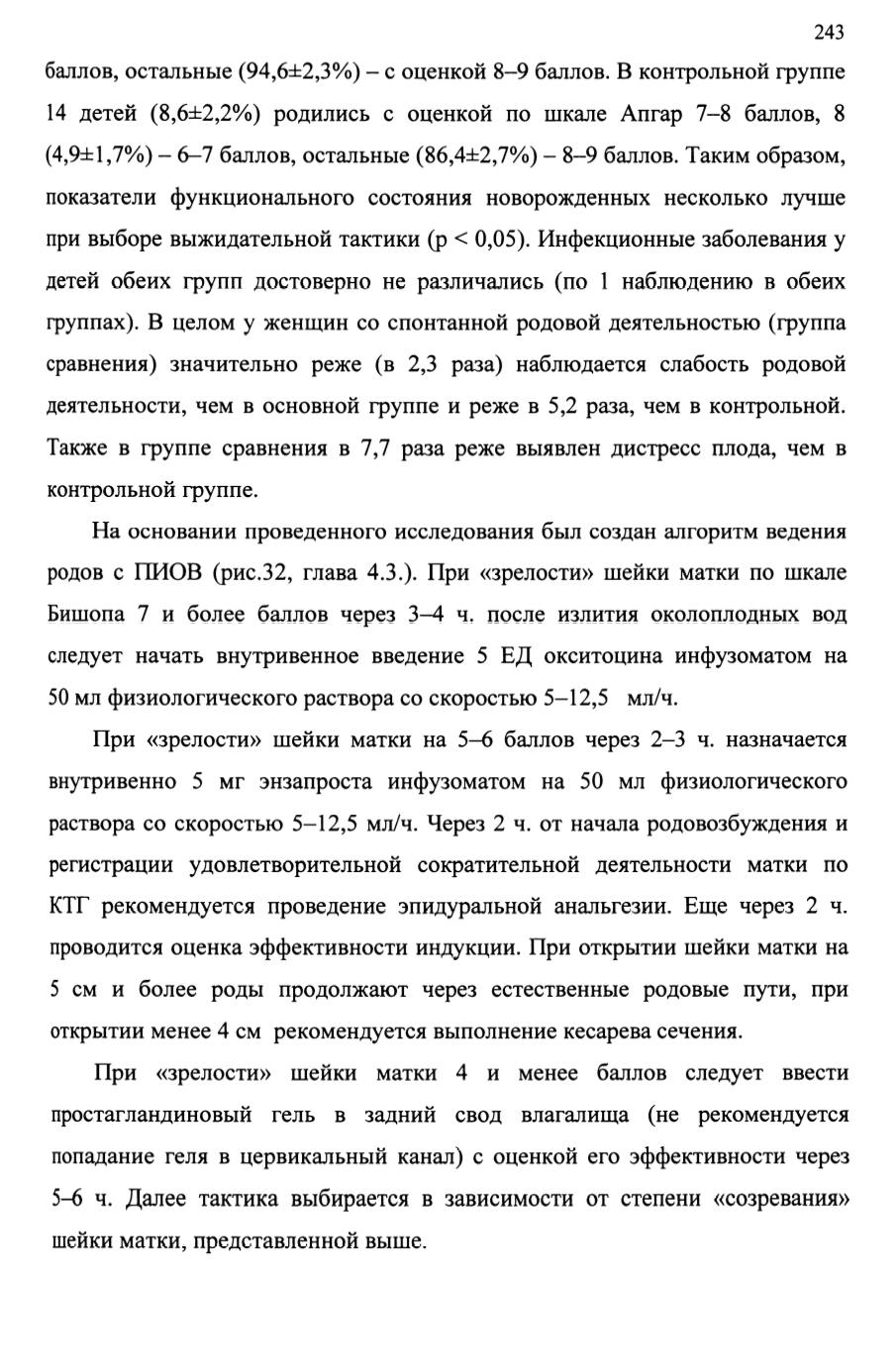 243

баллов, остальные (94,6±2,3%) – с оценкой 8–9 баллов. В контрольной группе 14 детей (8,6±2,2%) родились с оценкой по шкале Апгар 7–8 баллов, 8 (4,9±1,7%) – 6–7 баллов, остальные (86,4±2,7%) – 8–9 баллов. Таким образом, показатели функционального состояния новорожденных несколько лучше при выборе выжидательной тактики (p < 0,05). Инфекционные заболевания у детей обеих групп достоверно не различались (по 1 наблюдению в обеих группах). В целом у женщин со спонтанной родовой деятельностью (группа сравнения) значительно реже (в 2,3 раза) наблюдается слабость родовой деятельности, чем в основной группе и реже в 5,2 раза, чем в контрольной. Также в группе сравнения в 7,7 раза реже выявлен дистресс плода, чем в контрольной группе.

На основании проведенного исследования был создан алгоритм ведения родов с ПИОВ (рис.32, глава 4.3.). При «зрелости» шейки матки по шкале Бишопа 7 и более баллов через 3–4 ч. после излития околоплодных вод следует начать внутривенное введение 5 ЕД окситоцина инфузоматом на 50 мл физиологического раствора со скоростью 5–12,5 мл/ч.

При «зрелости» шейки матки на 5–6 баллов через 2–3 ч. назначается внутривенно 5 мг энзапроста инфузоматом на 50 мл физиологического раствора со скоростью 5–12,5 мл/ч. Через 2 ч. от начала родовозбуждения и регистрации удовлетворительной сократительной деятельности матки по КТГ рекомендуется проведение эпидуральной анальгезии. Еще через 2 ч. проводится оценка эффективности индукции. При открытии шейки матки на 5 см и более роды продолжают через естественные родовые пути, при открытии менее 4 см рекомендуется выполнение кесарева сечения.

При «зрелости» шейки матки 4 и менее баллов следует ввести простагландиновый гель в задний свод влагалища (не рекомендуется попадание геля в цервикальный канал) с оценкой его эффективности через 5–6 ч. Далее тактика выбирается в зависимости от степени «созревания» шейки матки, представленной выше.